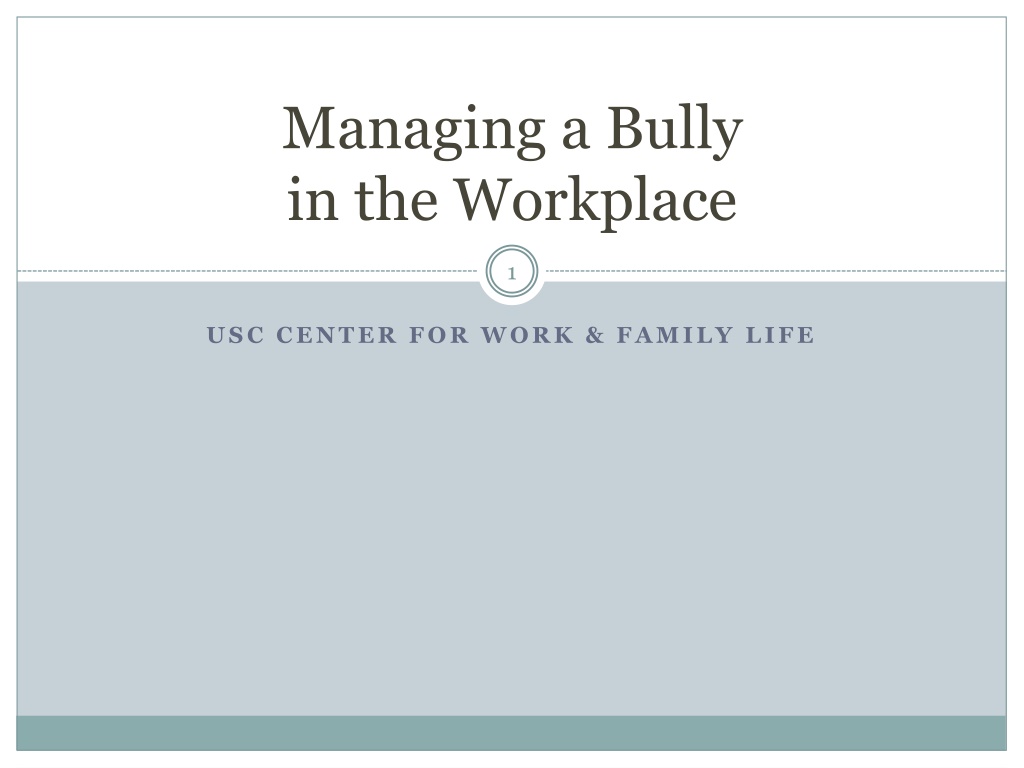 Managing a Bully
in the Workplace

1

USC CENTER FOR WORK & FAMILY LIFE